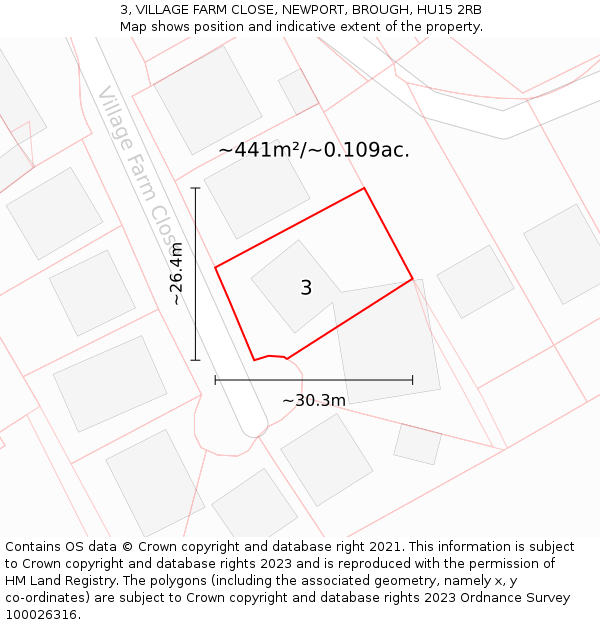 3, VILLAGE FARM CLOSE, NEWPORT, BROUGH, HU15 2RB
Map shows position and indicative extent of the property.

Village Farm Close

~441m²/~0.109ac.

~26.4m

3

~30.3m

Contains OS data © Crown copyright and database right 2021. This information is subject to Crown copyright and database rights 2023 and is reproduced with the permission of HM Land Registry. The polygons (including the associated geometry, namely x, y co-ordinates) are subject to Crown copyright and database rights 2023 Ordnance Survey 100026316.